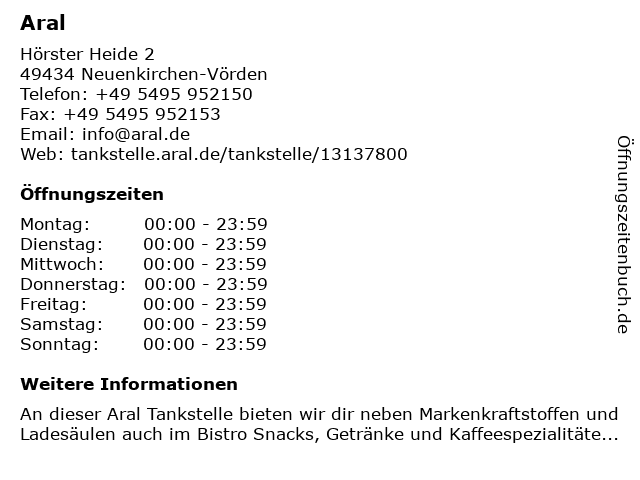 Aral

Hörster Heide 2
49434 Neuenkirchen-Vörden
Telefon: +49 5495 952150
Fax: +49 5495 952153
Email: info@aral.de
Web: tankstelle.aral.de/tankstelle/13137800

Öffnungszeiten

| Montag: | 00:00 - 23:59 |
|---|---|
| Dienstag: | 00:00 - 23:59 |
| Mittwoch: | 00:00 - 23:59 |
| Donnerstag: | 00:00 - 23:59 |
| Freitag: | 00:00 - 23:59 |
| Samstag: | 00:00 - 23:59 |
| Sonntag: | 00:00 - 23:59 |

Weitere Informationen

An dieser Aral Tankstelle bieten wir dir neben Markenkraftstoffen und Ladesäulen auch im Bistro Snacks, Getränke und Kaffeespezialitäte...

Öffnungszeitenbuch.de